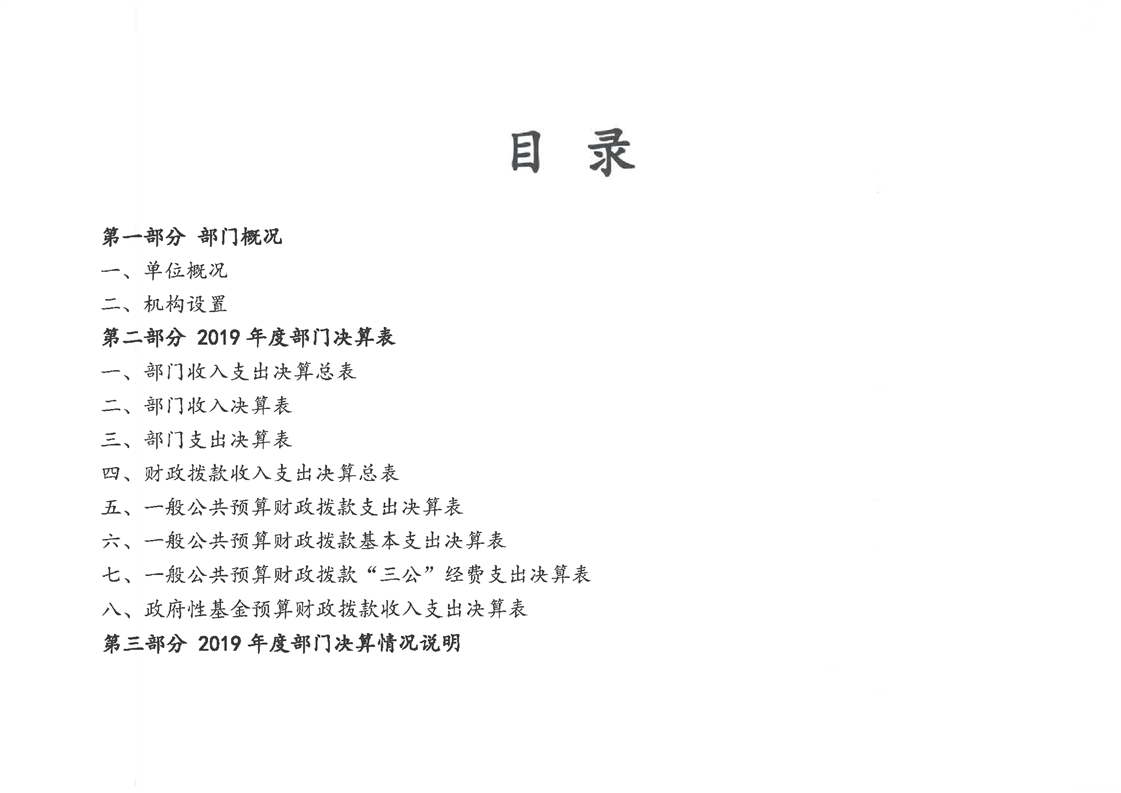 目 录

第一部分 部门概况
一、单位概况
二、机构设置
第二部分 2019 年度部门决算表
一、部门收入支出决算总表
二、部门收入决算表
三、部门支出决算表
四、财政拨款收入支出决算总表
五、一般公共预算财政拨款支出决算表
六、一般公共预算财政拨款基本支出决算表
七、一般公共预算财政拨款“三公”经费支出决算表
八、政府性基金预算财政拨款收入支出决算表
第三部分 2019 年度部门决算情况说明